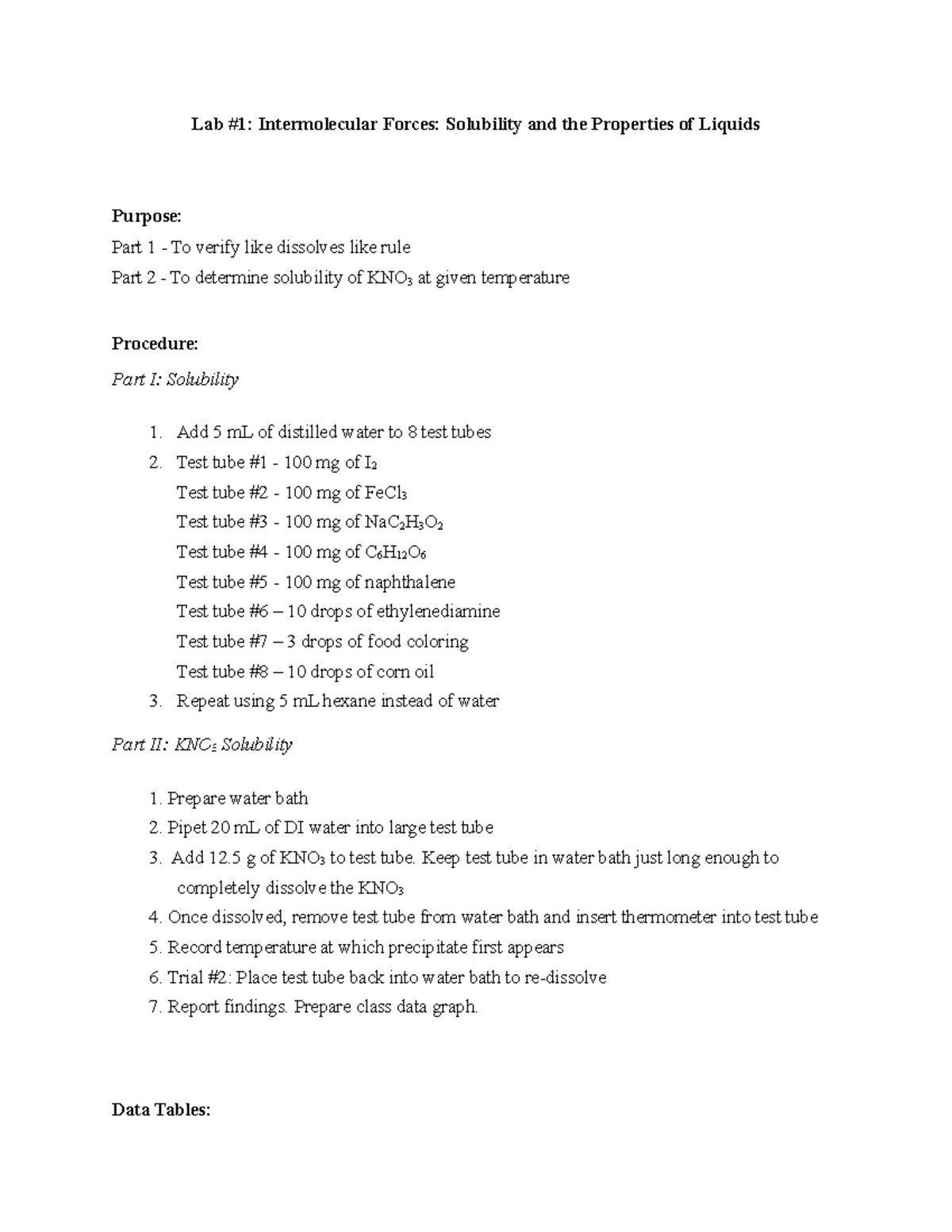 Lab #1: Intermolecular Forces: Solubility and the Properties of Liquids

Purpose:
Part 1 - To verify like dissolves like rule
Part 2 - To determine solubility of $KNO_3$ at given temperature

Procedure:
Part I: Solubility

1. Add 5 mL of distilled water to 8 test tubes
2. Test tube #1 - 100 mg of $I_2$
Test tube #2 - 100 mg of $FeCl_3$
Test tube #3 - 100 mg of $NaC_2H_3O_2$
Test tube #4 - 100 mg of $C_6H_{12}O_6$
Test tube #5 - 100 mg of naphthalene
Test tube #6 – 10 drops of ethylenediamine
Test tube #7 – 3 drops of food coloring
Test tube #8 – 10 drops of corn oil
3. Repeat using 5 mL hexane instead of water

Part II: $KNO_3$ Solubility

1. Prepare water bath
2. Pipet 20 mL of DI water into large test tube
3. Add 12.5 g of $KNO_3$ to test tube. Keep test tube in water bath just long enough to completely dissolve the $KNO_3$
4. Once dissolved, remove test tube from water bath and insert thermometer into test tube
5. Record temperature at which precipitate first appears
6. Trial #2: Place test tube back into water bath to re-dissolve
7. Report findings. Prepare class data graph.

Data Tables: